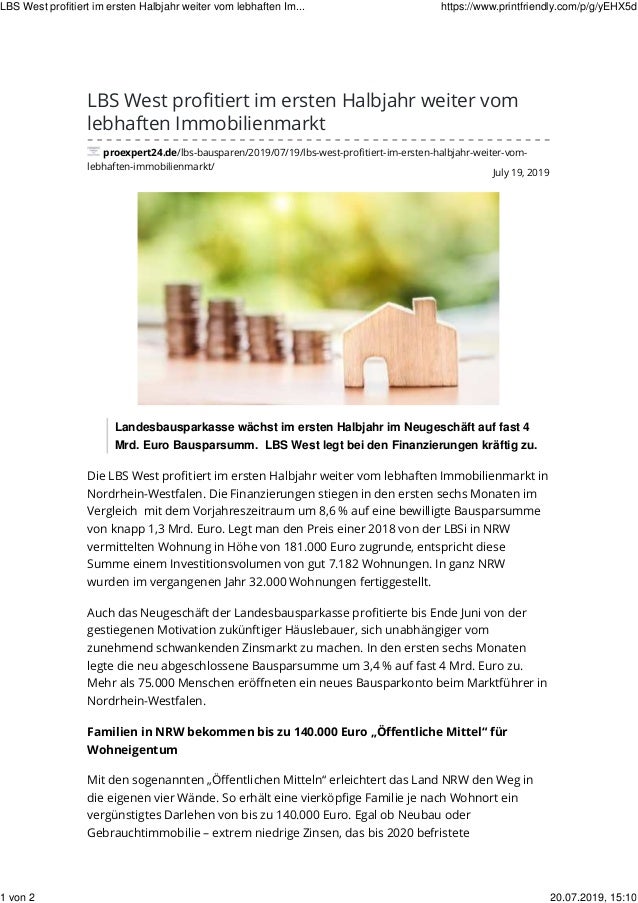 LBS West profitiert im ersten Halbjahr weiter vom lebhaften Im...
https://www.printfriendly.com/p/g/yEHX5d

LBS West profitiert im ersten Halbjahr weiter vom lebhaften Immobilienmarkt

proexpert24.de/lbs-bausparen/2019/07/19/lbs-west-profitiert-im-ersten-halbjahr-weiter-vom-lebhaften-immobilienmarkt/

July 19, 2019

Landesbausparkasse wächst im ersten Halbjahr im Neugeschäft auf fast 4 Mrd. Euro Bausparsumm. LBS West legt bei den Finanzierungen kräftig zu.

Die LBS West profitiert im ersten Halbjahr weiter vom lebhaften Immobilienmarkt in Nordrhein-Westfalen. Die Finanzierungen stiegen in den ersten sechs Monaten im Vergleich mit dem Vorjahreszeitraum um 8,6 % auf eine bewilligte Bausparsumme von knapp 1,3 Mrd. Euro. Legt man den Preis einer 2018 von der LBSi in NRW vermittelten Wohnung in Höhe von 181.000 Euro zugrunde, entspricht diese Summe einem Investitionsvolumen von gut 7.182 Wohnungen. In ganz NRW wurden im vergangenen Jahr 32.000 Wohnungen fertiggestellt.

Auch das Neugeschäft der Landesbausparkasse profitierte bis Ende Juni von der gestiegenen Motivation zukünftiger Häuslebauer, sich unabhängiger vom zunehmend schwankenden Zinsmarkt zu machen. In den ersten sechs Monaten legte die neu abgeschlossene Bausparsumme um 3,4 % auf fast 4 Mrd. Euro zu. Mehr als 75.000 Menschen eröffneten ein neues Bausparkonto beim Marktführer in Nordrhein-Westfalen.

Familien in NRW bekommen bis zu 140.000 Euro „Öffentliche Mittel“ für Wohneigentum

Mit den sogenannten „Öffentlichen Mitteln“ erleichtert das Land NRW den Weg in die eigenen vier Wände. So erhält eine vierköpfige Familie je nach Wohnort ein vergünstigtes Darlehen von bis zu 140.000 Euro. Egal ob Neubau oder Gebrauchtimmobilie – extrem niedrige Zinsen, das bis 2020 befristete

1 von 2
20.07.2019, 15:10